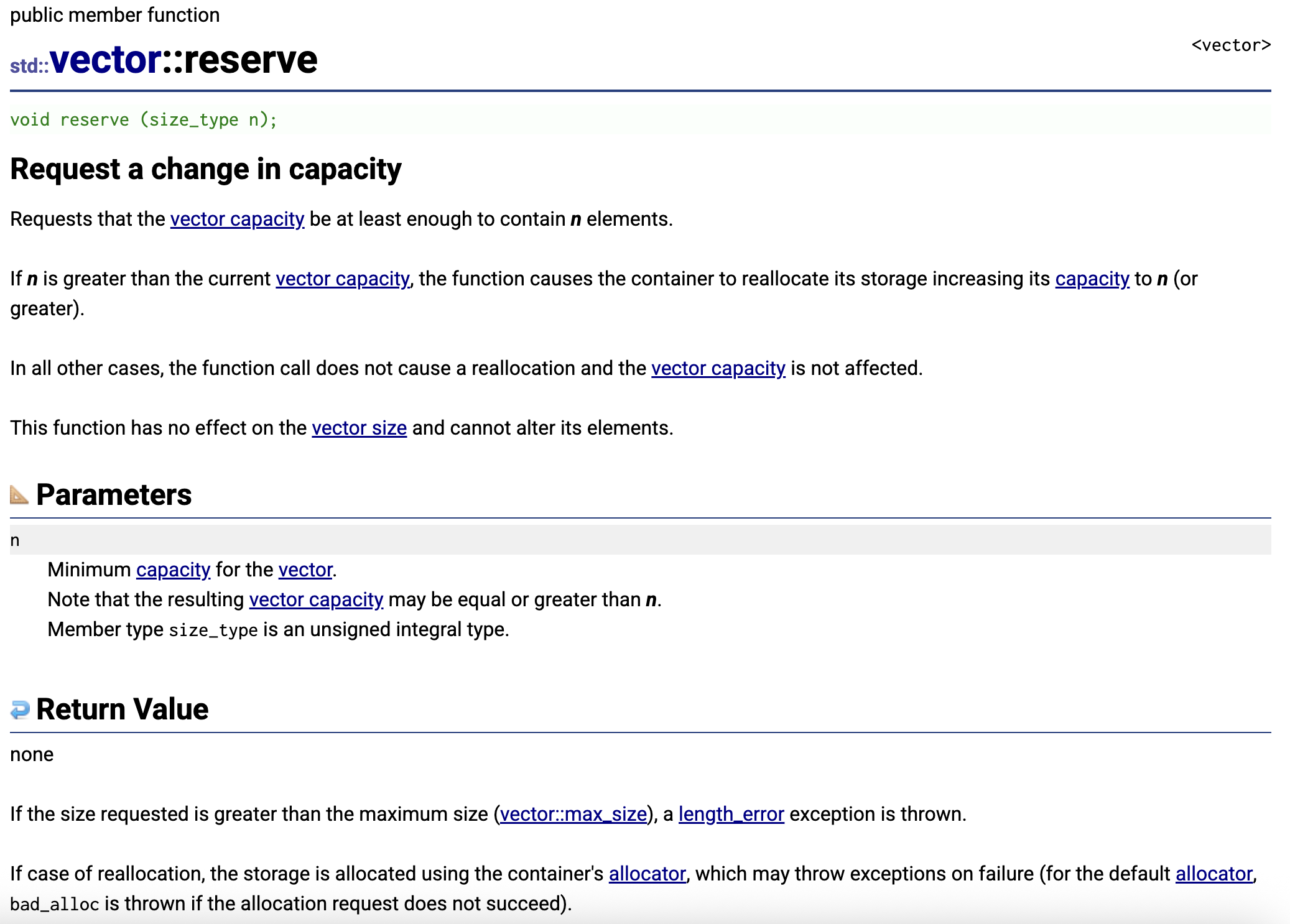 public member function

std::vector::reserve

<vector>

void reserve (size_type n);

Request a change in capacity

Requests that the vector capacity be at least enough to contain n elements.

If n is greater than the current vector capacity, the function causes the container to reallocate its storage increasing its capacity to n (or greater).

In all other cases, the function call does not cause a reallocation and the vector capacity is not affected.

This function has no effect on the vector size and cannot alter its elements.

Parameters

n

Minimum capacity for the vector.
Note that the resulting vector capacity may be equal or greater than n.
Member type size_type is an unsigned integral type.

Return Value

none

If the size requested is greater than the maximum size (vector::max_size), a length_error exception is thrown.

If case of reallocation, the storage is allocated using the container's allocator, which may throw exceptions on failure (for the default allocator, bad_alloc is thrown if the allocation request does not succeed).